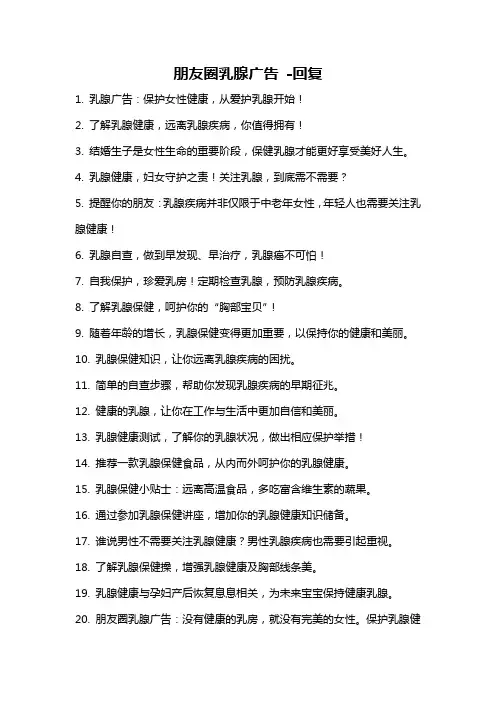 朋友圈乳腺广告 -回复

1. 乳腺广告：保护女性健康，从爱护乳腺开始！

2. 了解乳腺健康，远离乳腺疾病，你值得拥有！

3. 结婚生子是女性生命的重要阶段，保健乳腺才能更好享受美好人生。

4. 乳腺健康，妇女守护之责！关注乳腺，到底需不需要？

5. 提醒你的朋友：乳腺疾病并非仅限于中老年女性，年轻人也需要关注乳腺健康！

6. 乳腺自查，做到早发现、早治疗，乳腺癌不可怕！

7. 自我保护，珍爱乳房！定期检查乳腺，预防乳腺疾病。

8. 了解乳腺保健，呵护你的“胸部宝贝”！

9. 随着年龄的增长，乳腺保健变得更加重要，以保持你的健康和美丽。

10. 乳腺保健知识，让你远离乳腺疾病的困扰。

11. 简单的自查步骤，帮助你发现乳腺疾病的早期征兆。

12. 健康的乳腺，让你在工作与生活中更加自信和美丽。

13. 乳腺健康测试，了解你的乳腺状况，做出相应保护举措！

14. 推荐一款乳腺保健食品，从内而外呵护你的乳腺健康。

15. 乳腺保健小贴士：远离高温食品，多吃富含维生素的蔬果。

16. 通过参加乳腺保健讲座，增加你的乳腺健康知识储备。

17. 谁说男性不需要关注乳腺健康？男性乳腺疾病也需要引起重视。

18. 了解乳腺保健操，增强乳腺健康及胸部线条美。

19. 乳腺健康与孕妇产后恢复息息相关，为未来宝宝保持健康乳腺。

20. 朋友圈乳腺广告：没有健康的乳房，就没有完美的女性。保护乳腺健